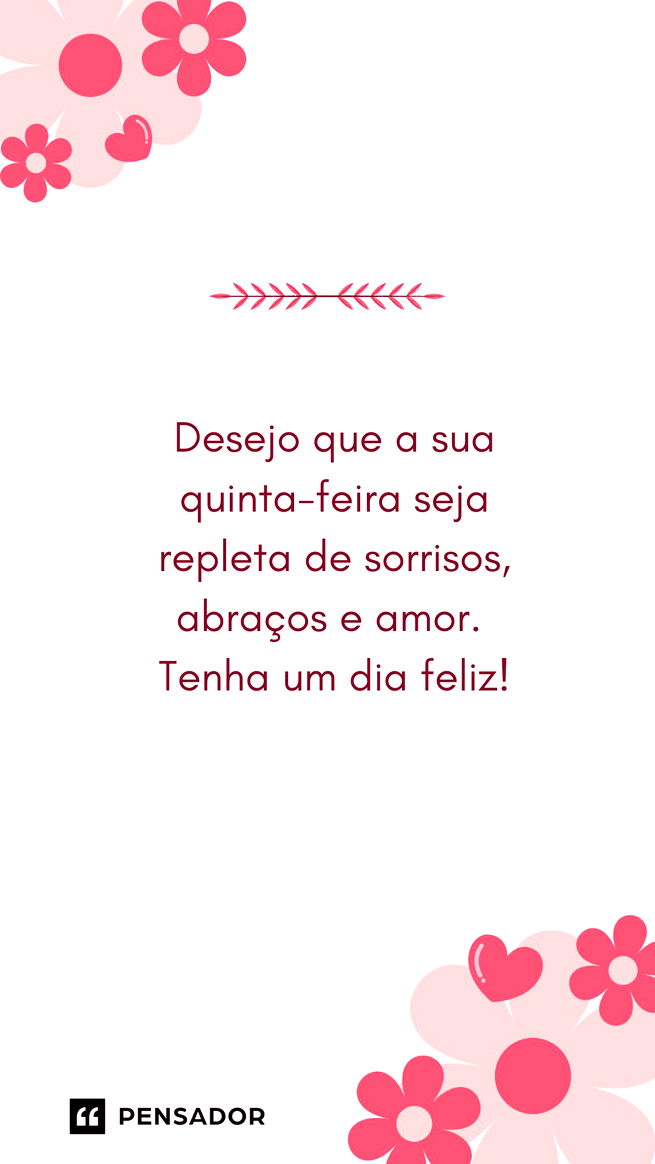 Desejo que a sua quinta-feira seja repleta de sorrisos, abraços e amor. Tenha um dia feliz!

PENSADOR